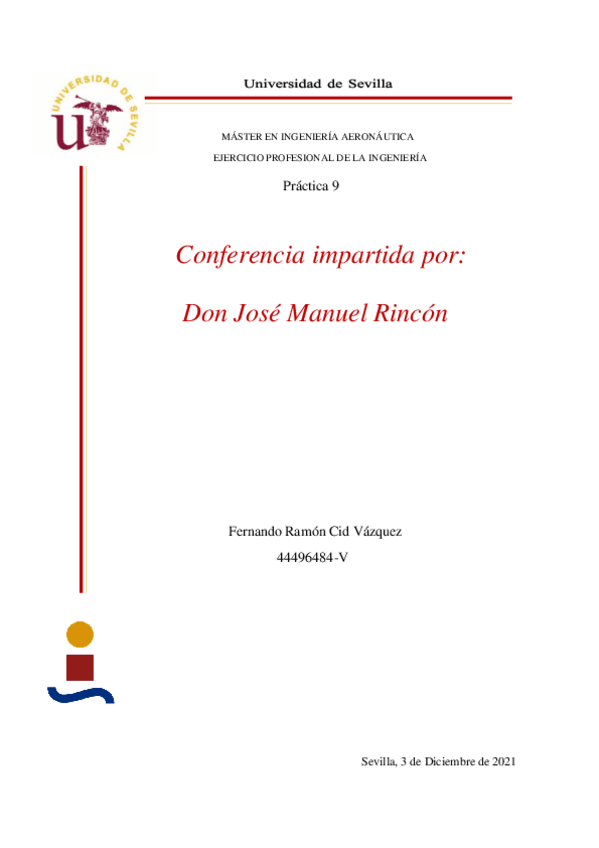 UNIVERSIDAD DE SEVILLA

Universidad de Sevilla

MÁSTER EN INGENIERÍA AERONÁUTICA

EJERCICIO PROFESIONAL DE LA INGENIERÍA

Práctica 9

Conferencia impartida por:

Don José Manuel Rincón

Fernando Ramón Cid Vázquez

44496484-V

Sevilla, 3 de Diciembre de 2021